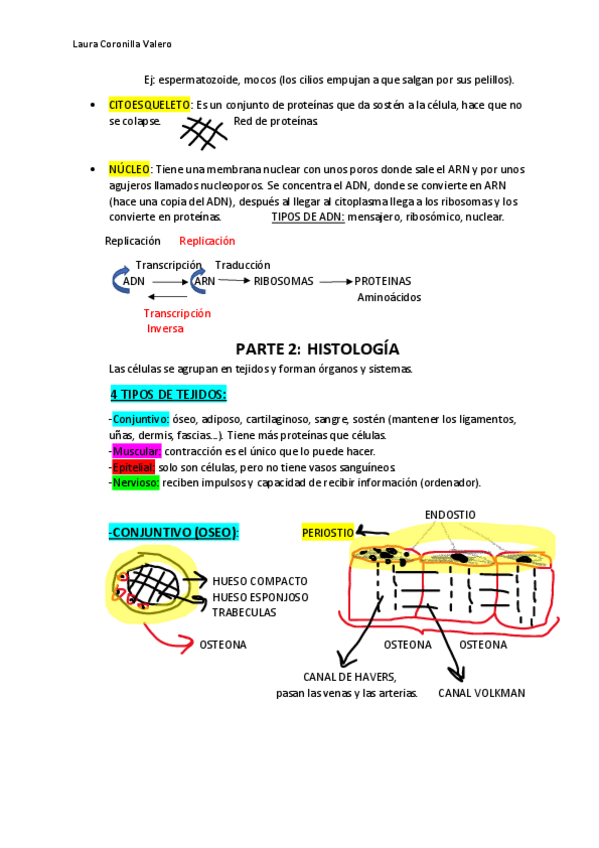 Laura Coronilla Valero

Ej: espermatozoide, mocos (los cilios empujan a que salgan por sus pelillos).

• CITOESQUELETO: Es un conjunto de proteínas que da sostén a la célula, hace que no se colapse. Red de proteínas.

• NÚCLEO: Tiene una membrana nuclear con unos poros donde sale el ARN y por unos agujeros llamados nucleoporos. Se concentra el ADN, donde se convierte en ARN (hace una copia del ADN), después al llegar al citoplasma llega a los ribosomas y los convierte en proteínas. TIPOS DE ADN: mensajero, ribosómico, nuclear.

Replicación Replicación

Transcripción Traducción

ADN ARN RIBOSOMAS PROTEINAS

Aminoácidos

Transcripción Inversa

PARTE 2: HISTOLOGÍA

Las células se agrupan en tejidos y forman órganos y sistemas.

4 TIPOS DE TEJIDOS:

-Conjuntivo: óseo, adiposo, cartilaginoso, sangre, sostén (mantener los ligamentos, uñas, dermis, fascias...). Tiene más proteínas que células.
-Muscular: contracción es el único que lo puede hacer.
-Epitelial: solo son células, pero no tiene vasos sanguíneos.
-Nervioso: reciben impulsos y capacidad de recibir información (ordenador).

-CONJUNTIVO (OSEO):

HUESO COMPACTO
HUESO ESPONJOSO
TRABECULAS

OSTEONA

ENDOSTIO

PERIOSTIO

OSTEONA OSTEONA

CANAL DE HAVERS, pasan las venas y las arterias.

CANAL VOLKMAN